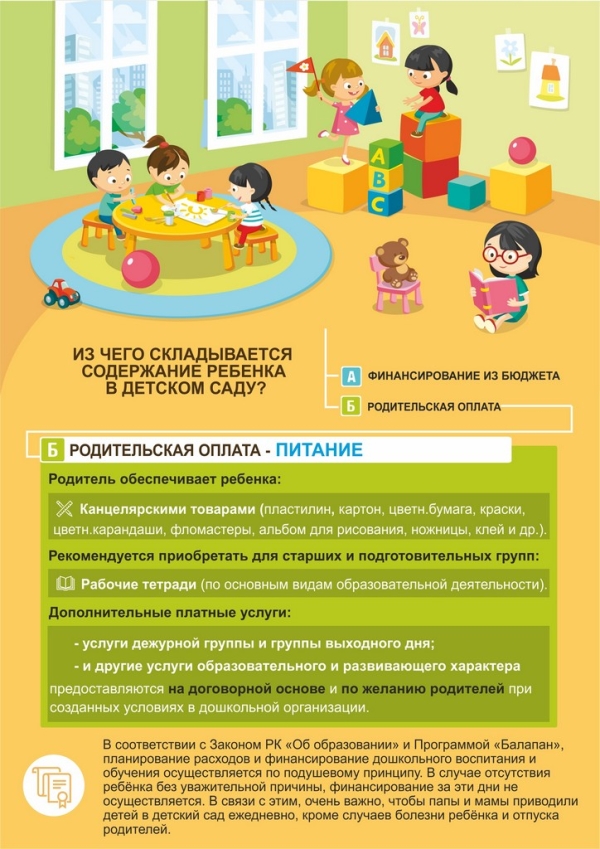 A B C

ИЗ ЧЕГО СКЛАДЫВАЕТСЯ СОДЕРЖАНИЕ РЕБЕНКА В ДЕТСКОМ САДУ?

А ФИНАНСИРОВАНИЕ ИЗ БЮДЖЕТА

Б РОДИТЕЛЬСКАЯ ОПЛАТА

Б РОДИТЕЛЬСКАЯ ОПЛАТА - ПИТАНИЕ

Родитель обеспечивает ребенка:

Канцелярскими товарами (пластилин, картон, цветн.бумага, краски, цветн.карандаши, фломастеры, альбом для рисования, ножницы, клей и др.).

Рекомендуется приобретать для старших и подготовительных групп:

Рабочие тетради (по основным видам образовательной деятельности).

Дополнительные платные услуги:

- услуги дежурной группы и группы выходного дня;
- и другие услуги образовательного и развивающего характера

предоставляются на договорной основе и по желанию родителей при созданных условиях в дошкольной организации.

В соответствии с Законом РК «Об образовании» и Программой «Балапан», планирование расходов и финансирование дошкольного воспитания и обучения осуществляется по подушевому принципу. В случае отсутствия ребёнка без уважительной причины, финансирование за эти дни не осуществляется. В связи с этим, очень важно, чтобы папы и мамы приводили детей в детский сад ежедневно, кроме случаев болезни ребёнка и отпуска родителей.